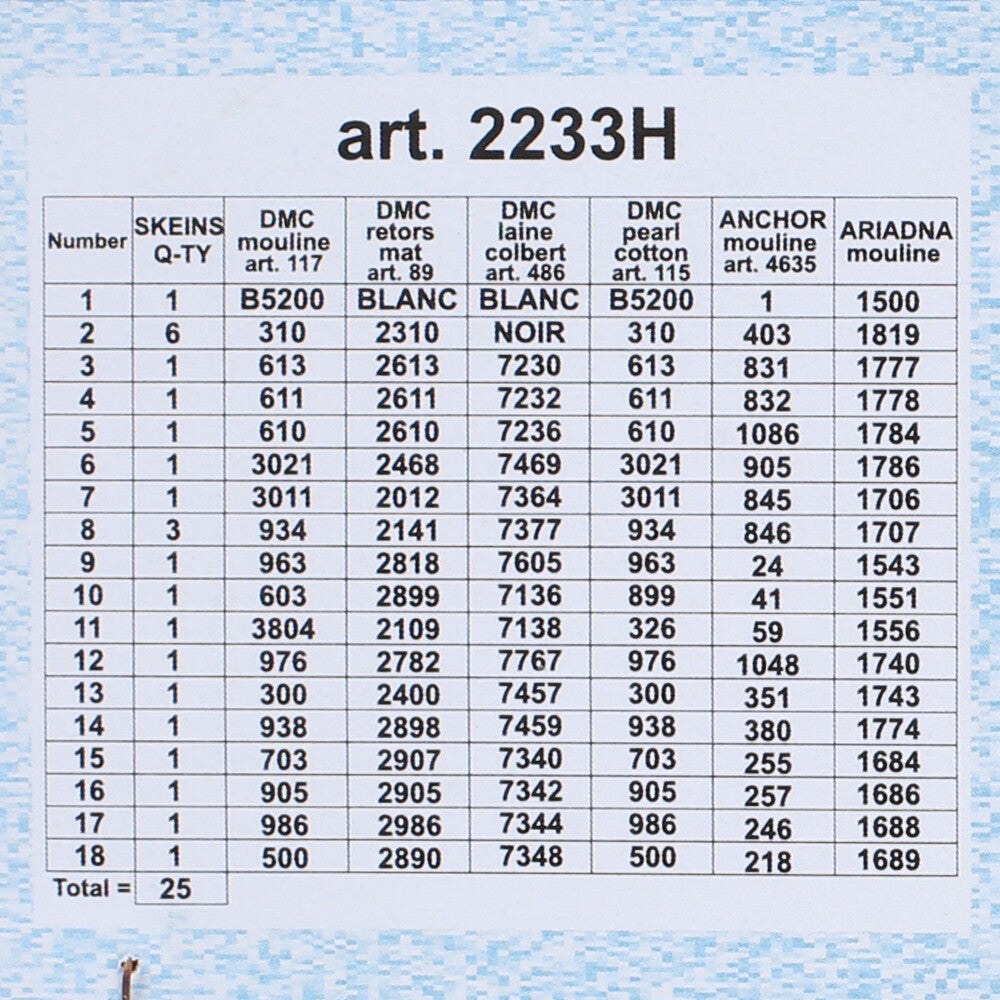 art. 2233H

| Number | SKEINS Q-TY | DMC mouline art. 117 | DMC retors mat art. 89 | DMC laine colbert art. 486 | DMC pearl cotton art. 115 | ANCHOR mouline art. 4635 | ARIADNA mouline |
|---|---|---|---|---|---|---|---|
| 1 | 1 | B5200 | BLANC | BLANC | B5200 | 1 | 1500 |
| 2 | 6 | 310 | 2310 | NOIR | 310 | 403 | 1819 |
| 3 | 1 | 613 | 2613 | 7230 | 613 | 831 | 1777 |
| 4 | 1 | 611 | 2611 | 7232 | 611 | 832 | 1778 |
| 5 | 1 | 610 | 2610 | 7236 | 610 | 1086 | 1784 |
| 6 | 1 | 3021 | 2468 | 7469 | 3021 | 905 | 1786 |
| 7 | 1 | 3011 | 2012 | 7364 | 3011 | 845 | 1706 |
| 8 | 3 | 934 | 2141 | 7377 | 934 | 846 | 1707 |
| 9 | 1 | 963 | 2818 | 7605 | 963 | 24 | 1543 |
| 10 | 1 | 603 | 2899 | 7136 | 899 | 41 | 1551 |
| 11 | 1 | 3804 | 2109 | 7138 | 326 | 59 | 1556 |
| 12 | 1 | 976 | 2782 | 7767 | 976 | 1048 | 1740 |
| 13 | 1 | 300 | 2400 | 7457 | 300 | 351 | 1743 |
| 14 | 1 | 938 | 2898 | 7459 | 938 | 380 | 1774 |
| 15 | 1 | 703 | 2907 | 7340 | 703 | 255 | 1684 |
| 16 | 1 | 905 | 2905 | 7342 | 905 | 257 | 1686 |
| 17 | 1 | 986 | 2986 | 7344 | 986 | 246 | 1688 |
| 18 | 1 | 500 | 2890 | 7348 | 500 | 218 | 1689 |
| Total = | 25 | | | | | | |